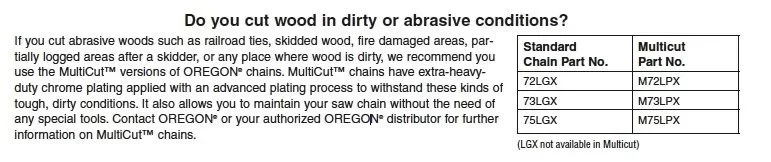 Do you cut wood in dirty or abrasive conditions?

If you cut abrasive woods such as railroad ties, skidded wood, fire damaged areas, partially logged areas after a skidder, or any place where wood is dirty, we recommend you use the MultiCut™ versions of OREGON® chains. MultiCut™ chains have extra-heavy-duty chrome plating applied with an advanced plating process to withstand these kinds of tough, dirty conditions. It also allows you to maintain your saw chain without the need of any special tools. Contact OREGON® or your authorized OREGON® distributor for further information on MultiCut™ chains.

| Standard Chain Part No. | Multicut Part No. |
|---|---|
| 72LGX | M72LPX |
| 73LGX | M73LPX |
| 75LGX | M75LPX |

(LGX not available in Multicut)